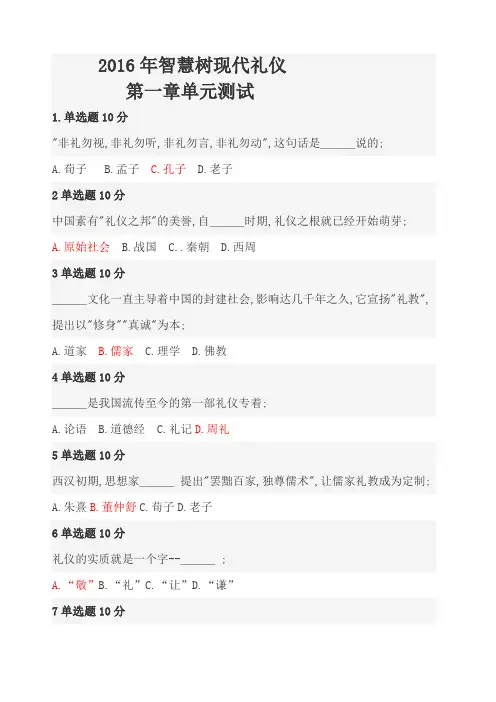 2016年智慧树现代礼仪
第一章单元测试

1.单选题10分
“非礼勿视,非礼勿听,非礼勿言,非礼勿动”,这句话是____说的;
A.荀子 B.孟子 C.孔子 D.老子

2单选题10分
中国素有“礼仪之邦”的美誉,自____时期,礼仪之根就已经开始萌芽;
A.原始社会 B.战国 C..秦朝 D.西周

3单选题10分
____文化一直主导着中国的封建社会,影响达几千年之久,它宣扬“礼教”,提出以“修身”“真诚”为本;
A.道家 B.儒家 C.理学 D.佛教

4单选题10分
____是我国流传至今的第一部礼仪专着;
A.论语 B.道德经 C.礼记 D.周礼

5单选题10分
西汉初期,思想家____ 提出“罢黜百家,独尊儒术”,让儒家礼教成为定制;
A.朱熹 B.董仲舒 C.荀子 D.老子

6单选题10分
礼仪的实质就是一个字--____ ;
A.“敬” B.“礼” C.“让” D.“谦”

7单选题10分